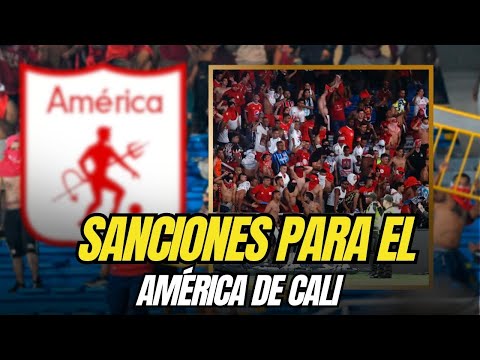 América

SANCIONES PARA EL
AMÉRICA DE CALI